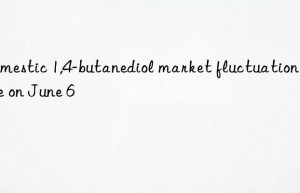 mestic 1,4-butanediol market fluctuation
e on June 6